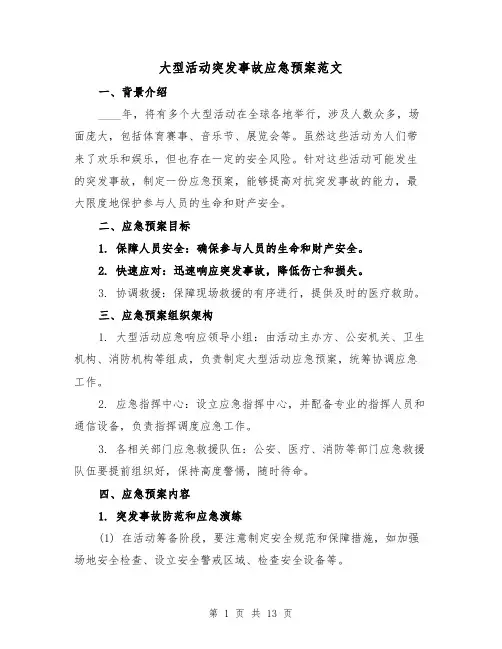 大型活动突发事故应急预案范文

一、背景介绍

____年，将有多个大型活动在全球各地举行，涉及人数众多，场面庞大，包括体育赛事、音乐节、展览会等。虽然这些活动为人们带来了欢乐和娱乐，但也存在一定的安全风险。针对这些活动可能发生的突发事故，制定一份应急预案，能够提高对抗突发事故的能力，最大限度地保护参与人员的生命和财产安全。

二、应急预案目标

1. 保障人员安全：确保参与人员的生命和财产安全。

2. 快速应对：迅速响应突发事故，降低伤亡和损失。

3. 协调救援：保障现场救援的有序进行，提供及时的医疗救助。

三、应急预案组织架构

1. 大型活动应急响应领导小组：由活动主办方、公安机关、卫生机构、消防机构等组成，负责制定大型活动应急预案，统筹协调应急工作。

2. 应急指挥中心：设立应急指挥中心，并配备专业的指挥人员和通信设备，负责指挥调度应急工作。

3. 各相关部门应急救援队伍：公安、医疗、消防等部门应急救援队伍要提前组织好，保持高度警惕，随时待命。

四、应急预案内容

1. 突发事故防范和应急演练

(1) 在活动筹备阶段，要注意制定安全规范和保障措施，如加强场地安全检查、设立安全警戒区域、检查安全设备等。

第 1 页 共 13 页